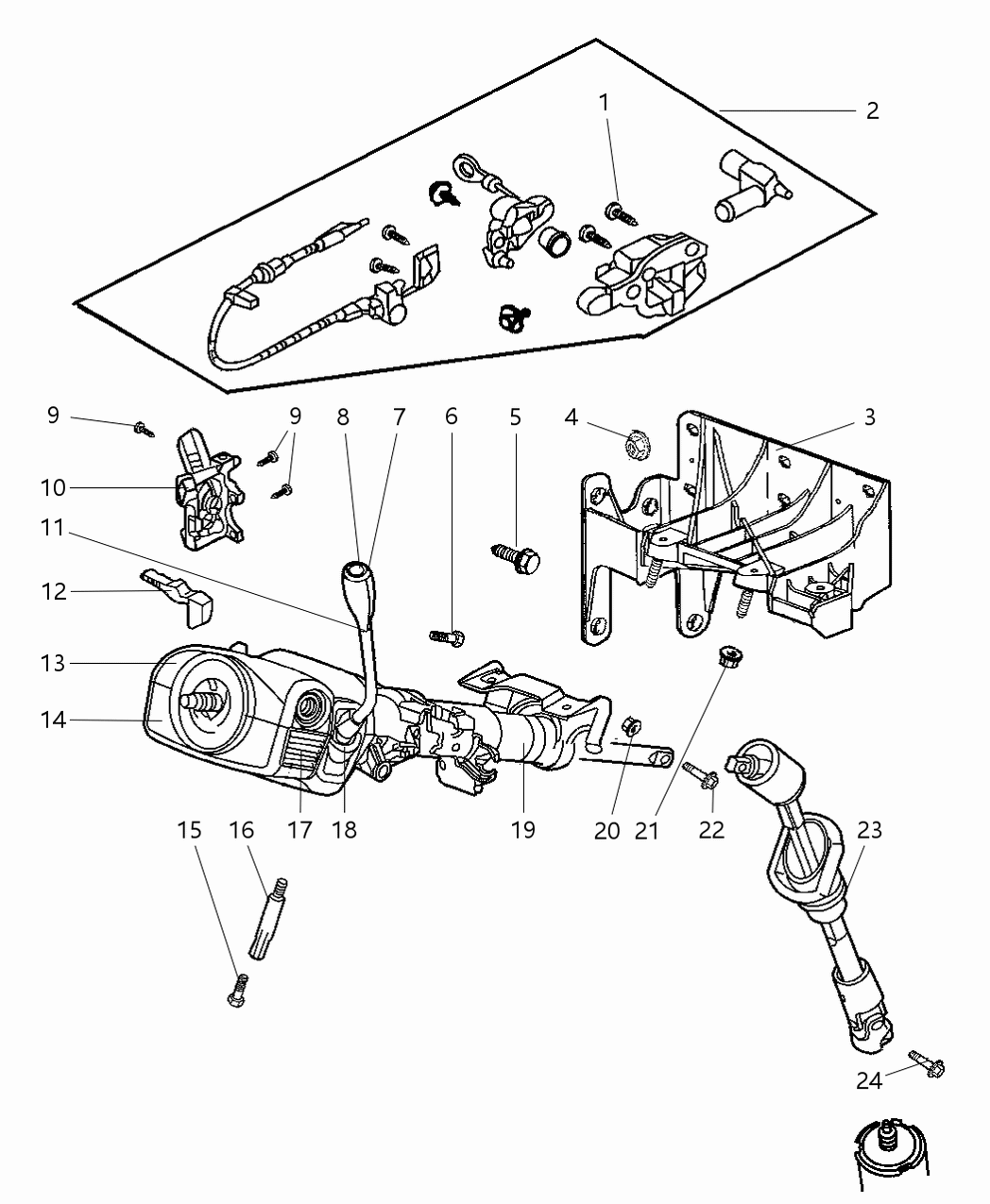 1
2
9
9
8
7
6
5
4
3
10
11
12
13
14
15
16
17
18
19
20
21
22
23
24